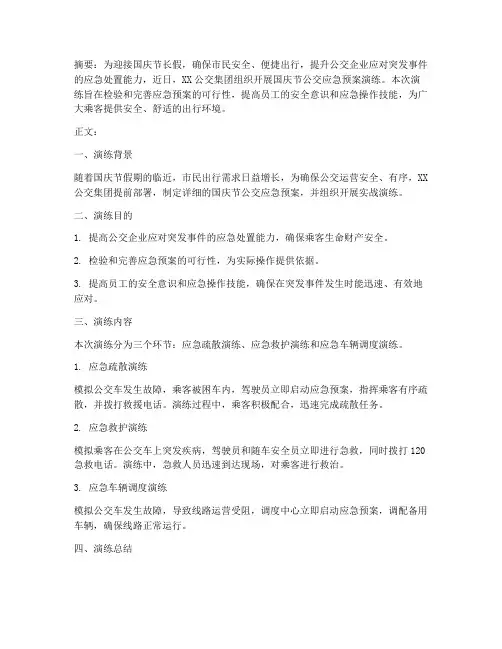 摘要：为迎接国庆节长假，确保市民安全、便捷出行，提升公交企业应对突发事件的应急处置能力，近日，XX公交集团组织开展国庆节公交应急预案演练。本次演练旨在检验和完善应急预案的可行性，提高员工的安全意识和应急操作技能，为广大乘客提供安全、舒适的出行环境。

正文：

一、演练背景

随着国庆节假期的临近，市民出行需求日益增长，为确保公交运营安全、有序，XX公交集团提前部署，制定详细的国庆节公交应急预案，并组织开展实战演练。

二、演练目的

1. 提高公交企业应对突发事件的应急处置能力，确保乘客生命财产安全。

2. 检验和完善应急预案的可行性，为实际操作提供依据。

3. 提高员工的安全意识和应急操作技能，确保在突发事件发生时能迅速、有效地应对。

三、演练内容

本次演练分为三个环节：应急疏散演练、应急救护演练和应急车辆调度演练。

1. 应急疏散演练

模拟公交车发生故障，乘客被困车内，驾驶员立即启动应急预案，指挥乘客有序疏散，并拨打救援电话。演练过程中，乘客积极配合，迅速完成疏散任务。

2. 应急救护演练

模拟乘客在公交车上突发疾病，驾驶员和随车安全员立即进行急救，同时拨打120急救电话。演练中，急救人员迅速到达现场，对乘客进行救治。

3. 应急车辆调度演练

模拟公交车发生故障，导致线路运营受阻，调度中心立即启动应急预案，调配备用车辆，确保线路正常运行。

四、演练总结